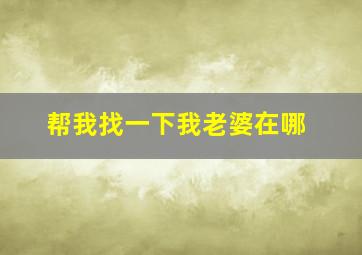 帮我找一下我老婆在哪